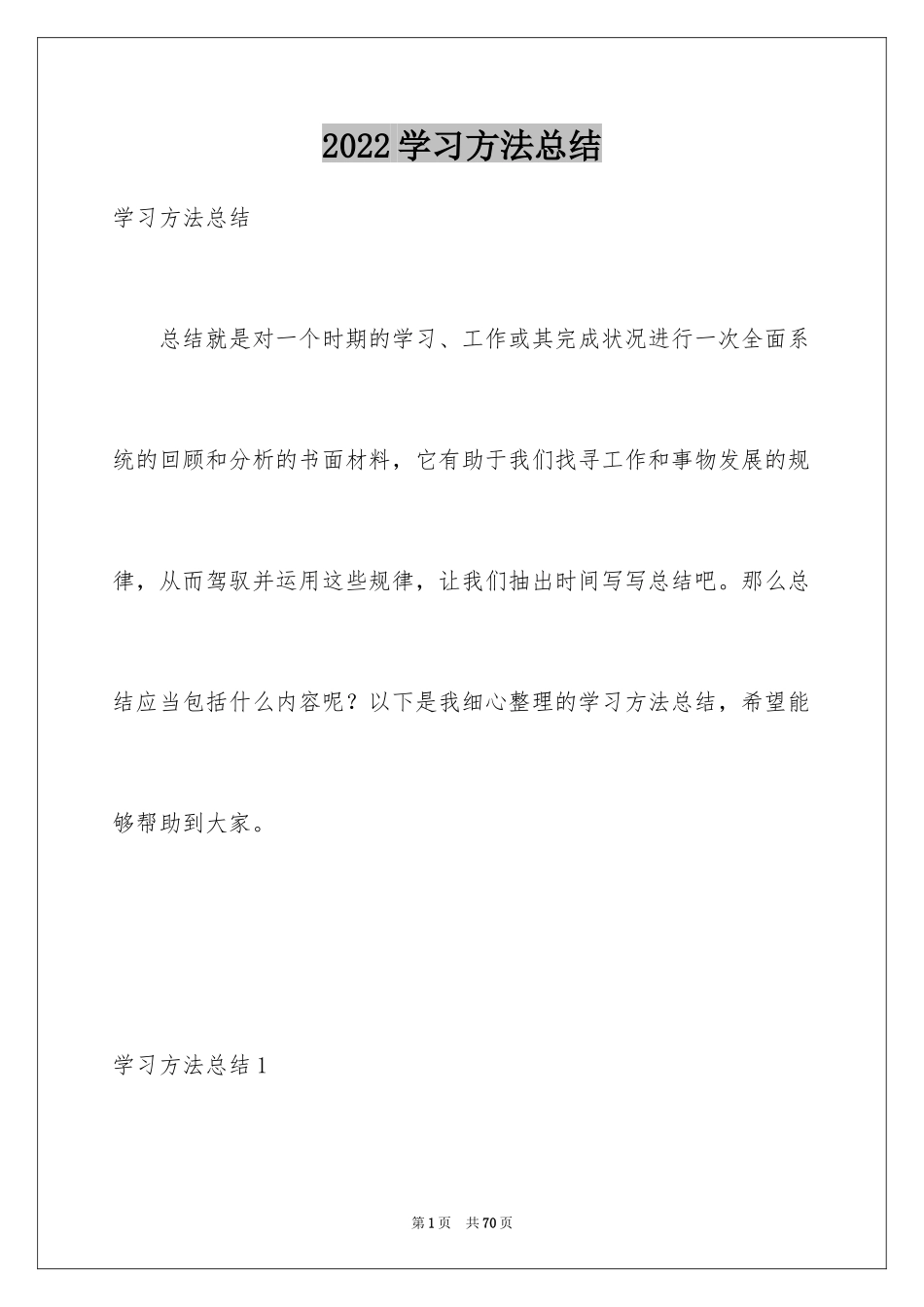 2022学习方法总结

学习方法总结

总结就是对一个时期的学习、工作或其完成状况进行一次全面系统的回顾和分析的书面材料，它有助于我们找寻工作和事物发展的规律，从而驾驭并运用这些规律，让我们抽出时间写写总结吧。那么总结应当包括什么内容呢？以下是我细心整理的学习方法总结，希望能够帮助到大家。

学习方法总结1

第1页 共70页